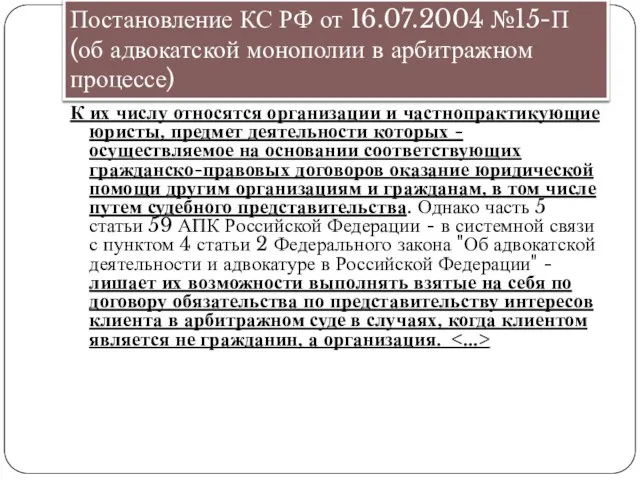 Постановление КС РФ от 16.07.2004 №15-П (об адвокатской монополии в арбитражном процессе)

К их числу относятся организации и частнопрактикующие юристы, предмет деятельности которых - осуществляемое на основании соответствующих гражданско-правовых договоров оказание юридической помощи другим организациям и гражданам, в том числе путем судебного представительства. Однако часть 5 статьи 59 АПК Российской Федерации - в системной связи с пунктом 4 статьи 2 Федерального закона "Об адвокатской деятельности и адвокатуре в Российской Федерации" - лишает их возможности выполнять взятые на себя по договору обязательства по представительству интересов клиента в арбитражном суде в случаях, когда клиентом является не гражданин, а организация. <...>